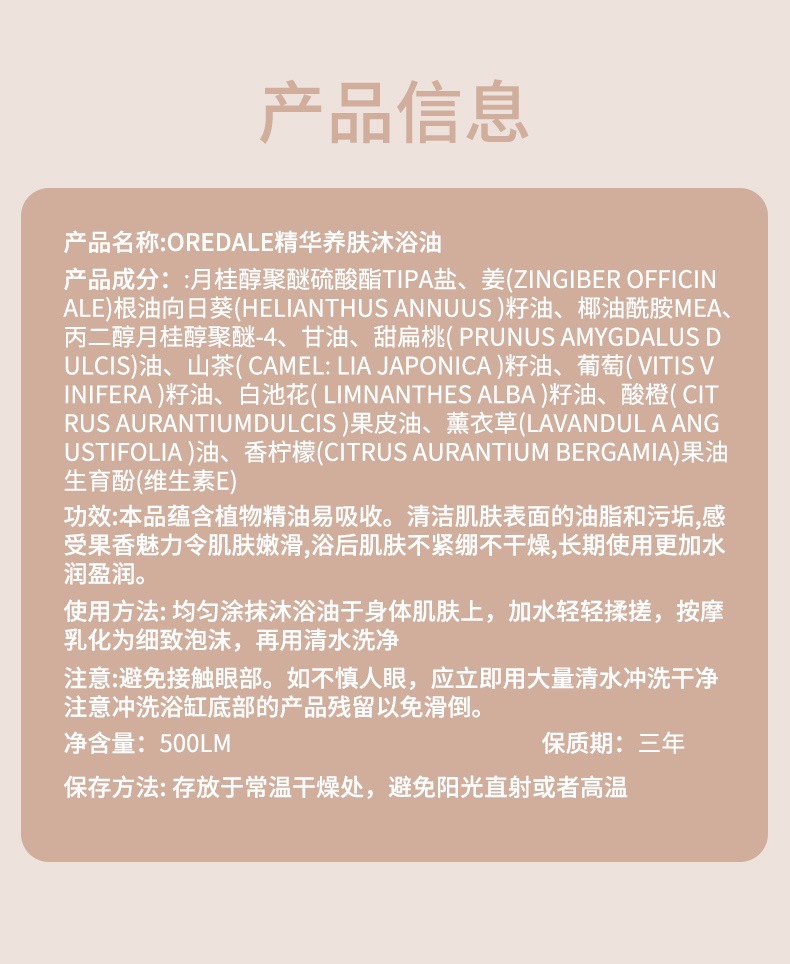 产品信息

产品名称:OREDALE精华养肤沐浴油

产品成分：:月桂醇聚醚硫酸酯TIPA盐、姜(ZINGIBER OFFICINALE)根油向日葵(HELIANTHUS ANNUUS )籽油、椰油酰胺MEA、丙二醇月桂醇聚醚-4、甘油、甜扁桃( PRUNUS AMYGDALUS DULCIS)油、山茶( CAMEL: LIA JAPONICA )籽油、葡萄( VITIS VINIFERA )籽油、白池花( LIMNANTHES ALBA )籽油、酸橙( CITRUS AURANTIUMDULCIS )果皮油、薰衣草(LAVANDUL A ANGUSTIFOLIA )油、香柠檬(CITRUS AURANTIUM BERGAMIA)果油生育酚(维生素E)

功效:本品蕴含植物精油易吸收。清洁肌肤表面的油脂和污垢,感受果香魅力令肌肤嫩滑,浴后肌肤不紧绷不干燥,长期使用更加水润盈润。

使用方法: 均匀涂抹沐浴油于身体肌肤上，加水轻轻揉搓，按摩乳化为细致泡沫，再用清水洗净

注意:避免接触眼部。如不慎人眼，应立即用大量清水冲洗干净注意冲洗浴缸底部的产品残留以免滑倒。

净含量：500LM

保质期：三年

保存方法: 存放于常温干燥处，避免阳光直射或者高温